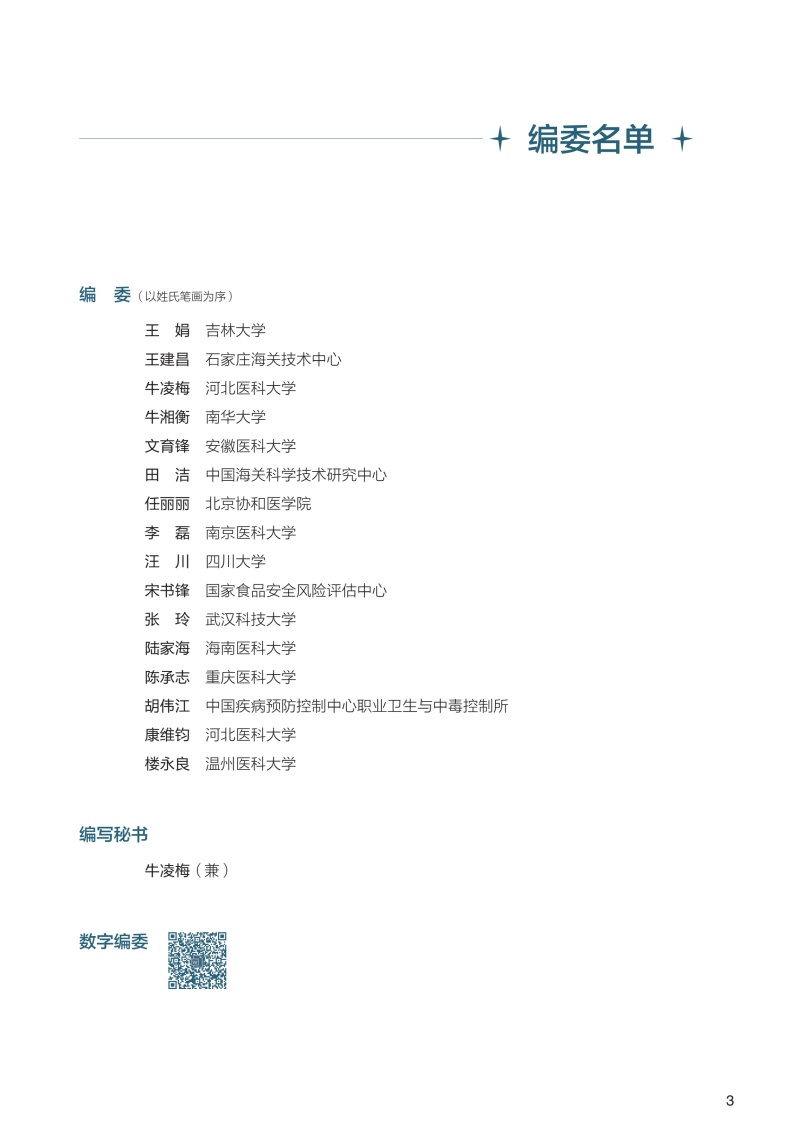 编委名单

编　委（以姓氏笔画为序）

王　娟　吉林大学
王建昌　石家庄海关技术中心
牛凌梅　河北医科大学
牛湘衡　南华大学
文育锋　安徽医科大学
田　洁　中国海关科学技术研究中心
任丽丽　北京协和医学院
李　磊　南京医科大学
汪　川　四川大学
宋书锋　国家食品安全风险评估中心
张　玲　武汉科技大学
陆家海　海南医科大学
陈承志　重庆医科大学
胡伟江　中国疾病预防控制中心职业卫生与中毒控制所
康维钧　河北医科大学
楼永良　温州医科大学

编写秘书

牛凌梅（兼）

数字编委

3